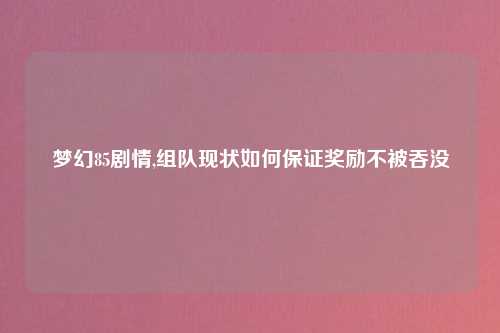 梦幻85剧情,组队现状如何保证奖励不被吞没